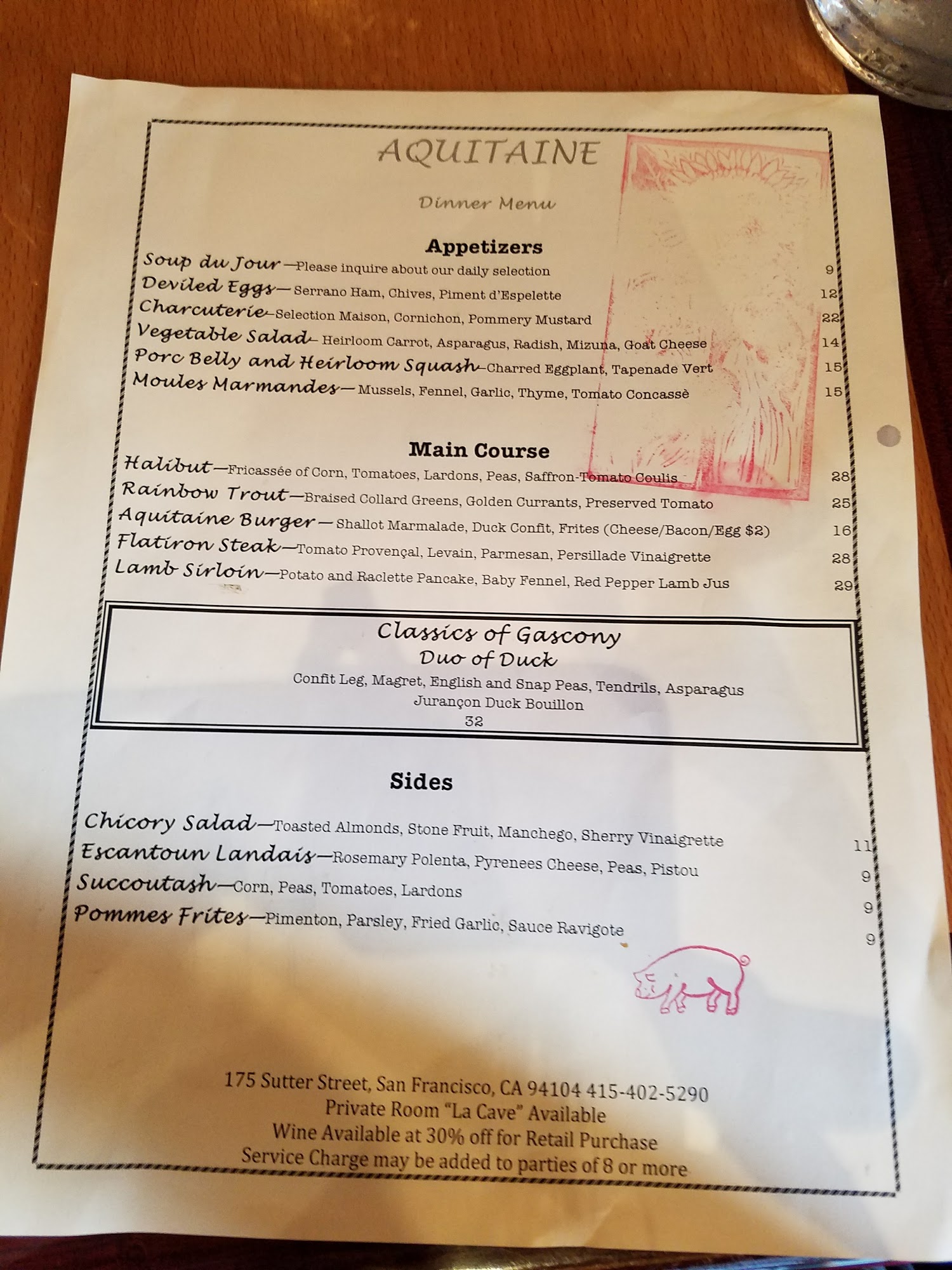 AQUITAINE

Dinner Menu

Appetizers

Soup du Jour—Please inquire about our daily selection 9
Deviled Eggs— Serrano Ham, Chives, Piment d'Espelette 12
Charcuterie—Selection Maison, Cornichon, Pommery Mustard 22
Vegetable Salad— Heirloom Carrot, Asparagus, Radish, Mizuna, Goat Cheese 14
Porc Belly and Heirloom Squash—Charred Eggplant, Tapenade Vert 15
Moules Marmandes— Mussels, Fennel, Garlic, Thyme, Tomato Concassè 15

Main Course

Halibut—Fricassée of Corn, Tomatoes, Lardons, Peas, Saffron-Tomato Coulis 28
Rainbow Trout—Braised Collard Greens, Golden Currants, Preserved Tomato 25
Aquitaine Burger— Shallot Marmalade, Duck Confit, Frites (Cheese/Bacon/Egg $2) 16
Flatiron Steak—Tomato Provençal, Levain, Parmesan, Persillade Vinaigrette 28
Lamb Sirloin—Potato and Raclette Pancake, Baby Fennel, Red Pepper Lamb Jus 29

Classics of Gascony
Duo of Duck
Confit Leg, Magret, English and Snap Peas, Tendrils, Asparagus
Jurançon Duck Bouillon
32

Sides

Chicory Salad—Toasted Almonds, Stone Fruit, Manchego, Sherry Vinaigrette 11
Escantoun Landais—Rosemary Polenta, Pyrenees Cheese, Peas, Pistou 9
Succoutash—Corn, Peas, Tomatoes, Lardons 9
Pommes Frites—Pimenton, Parsley, Fried Garlic, Sauce Ravigote 9

175 Sutter Street, San Francisco, CA 94104 415-402-5290
Private Room "La Cave" Available
Wine Available at 30% off for Retail Purchase
Service Charge may be added to parties of 8 or more